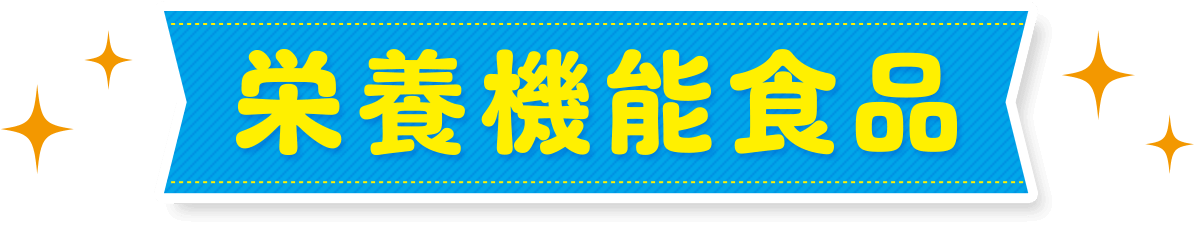 栄養機能食品